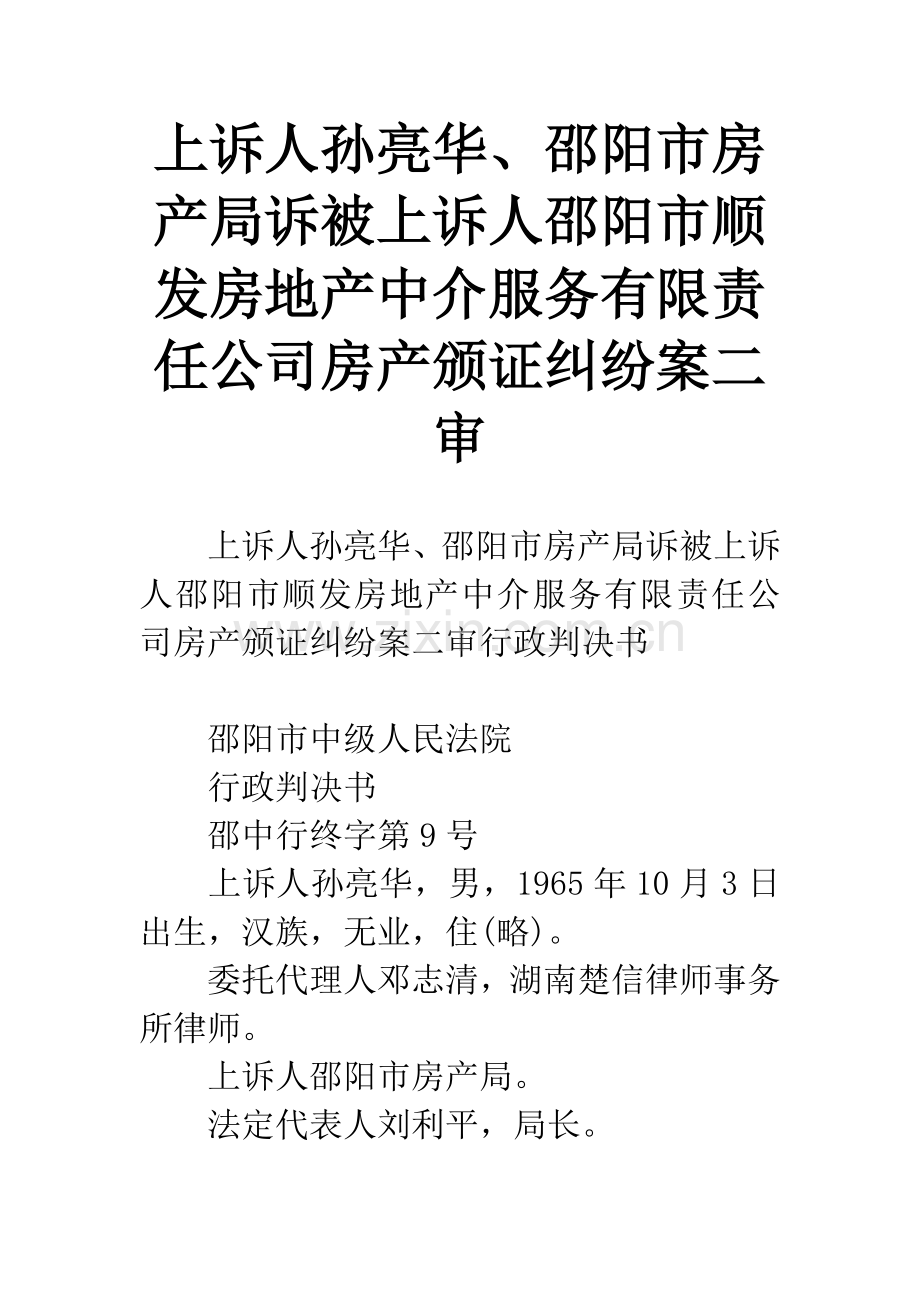 上诉人孙亮华、邵阳市房产局诉被上诉人邵阳市顺发房地产中介服务有限责任公司房产颁证纠纷案二审

上诉人孙亮华、邵阳市房产局诉被上诉人邵阳市顺发房地产中介服务有限责任公司房产颁证纠纷案二审行政判决书

zixin.com.cn

邵阳市中级人民法院
行政判决书
邵中行终字第9号
上诉人孙亮华，男，1965年10月3日出生，汉族，无业，住(略)。
委托代理人邓志清，湖南楚信律师事务所律师。
上诉人邵阳市房产局。
法定代表人刘利平，局长。